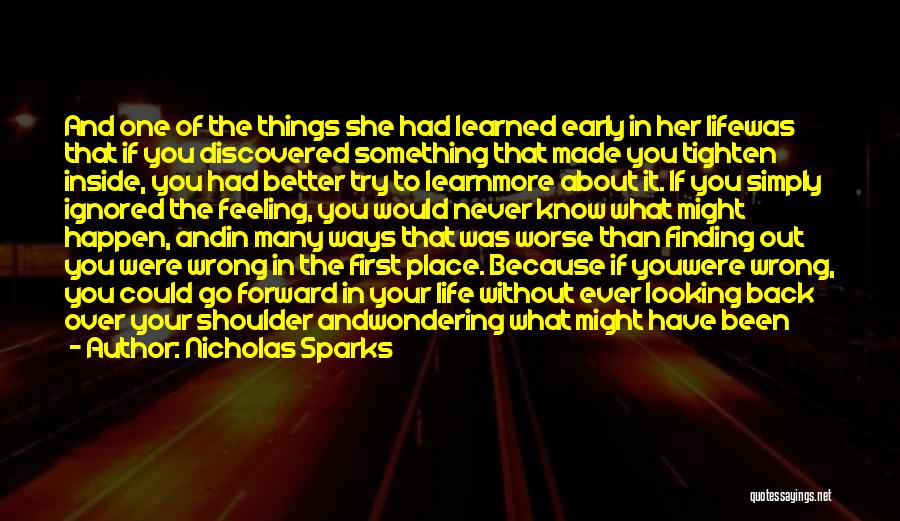 And one of the things she had learned early in her lifewas that if you discovered something that made you tighten inside, you had better try to learnmore about it. If you simply ignored the feeling, you would never know what might happen, andin many ways that was worse than finding out you were wrong in the first place. Because if youwere wrong, you could go forward in your life without ever looking back over your shoulder andwondering what might have been

- Author: Nicholas Sparks

quotessayings.net